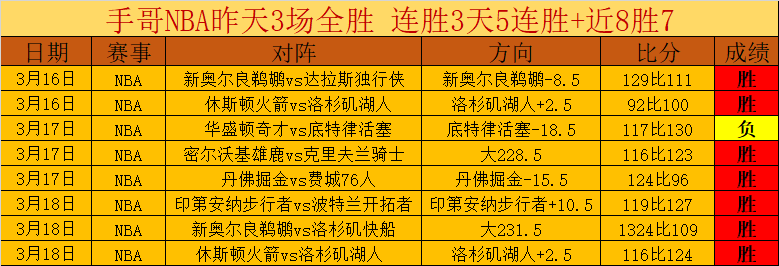 手哥NBA昨天3场全胜 连胜3天5连胜+近8胜7

| 日期 | 赛事 | 对阵 | 方向 | 比分 | 成绩 |
|---|---|---|---|---|---|
| 3月16日 | NBA | 新奥尔良鹈鹕vs达拉斯独行侠 | 新奥尔良鹈鹕-8.5 | 129比111 | 胜 |
| 3月16日 | NBA | 休斯顿火箭vs洛杉矶湖人 | 洛杉矶湖人+2.5 | 92比100 | 胜 |
| 3月17日 | NBA | 华盛顿奇才vs底特律活塞 | 底特律活塞-18.5 | 117比130 | 负 |
| 3月17日 | NBA | 密尔沃基雄鹿vs克里夫兰骑士 | 大228.5 | 116比123 | 胜 |
| 3月17日 | NBA | 丹佛掘金vs费城76人 | 丹佛掘金-15.5 | 124比96 | 胜 |
| 3月18日 | NBA | 印第安纳步行者vs波特兰开拓者 | 印第安纳步行者+10.5 | 119比127 | 胜 |
| 3月18日 | NBA | 新奥尔良鹈鹕vs洛杉矶快船 | 大231.5 | 1324比109 | 胜 |
| 3月18日 | NBA | 休斯顿火箭vs洛杉矶湖人 | 洛杉矶湖人+2.5 | 116比124 | 胜 |